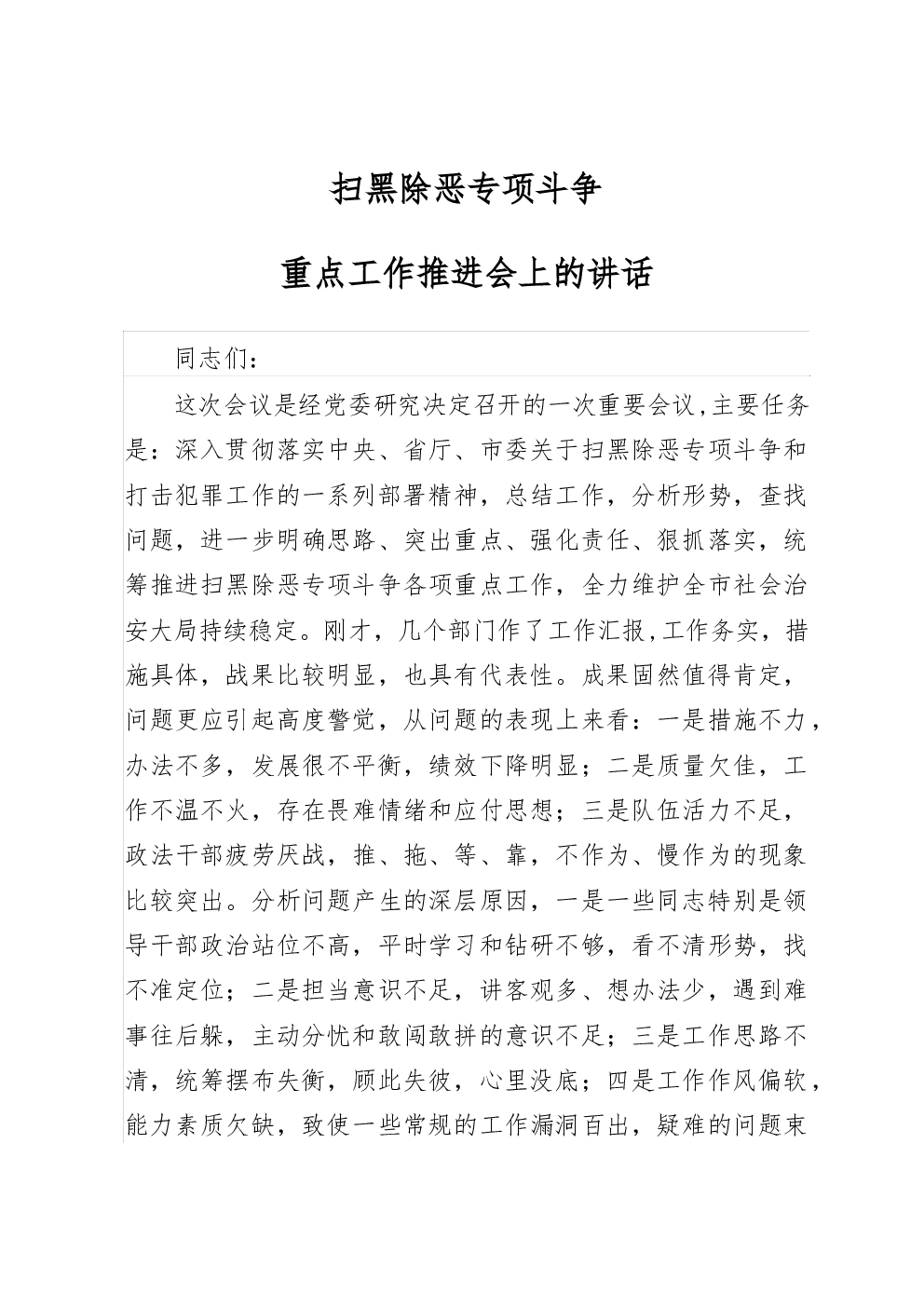 扫黑除恶专项斗争

重点工作推进会上的讲话

同志们：

这次会议是经党委研究决定召开的一次重要会议,主要任务是：深入贯彻落实中央、省厅、市委关于扫黑除恶专项斗争和打击犯罪工作的一系列部署精神，总结工作，分析形势，查找问题，进一步明确思路、突出重点、强化责任、狠抓落实，统筹推进扫黑除恶专项斗争各项重点工作，全力维护全市社会治安大局持续稳定。刚才，几个部门作了工作汇报,工作务实，措施具体，战果比较明显，也具有代表性。成果固然值得肯定，问题更应引起高度警觉，从问题的表现上来看：一是措施不力，办法不多，发展很不平衡，绩效下降明显；二是质量欠佳，工作不温不火，存在畏难情绪和应付思想；三是队伍活力不足，政法干部疲劳厌战，推、拖、等、靠，不作为、慢作为的现象比较突出。分析问题产生的深层原因，一是一些同志特别是领导干部政治站位不高，平时学习和钻研不够，看不清形势，找不准定位；二是担当意识不足，讲客观多、想办法少，遇到难事往后躲，主动分忧和敢闯敢拼的意识不足；三是工作思路不清，统筹摆布失衡，顾此失彼，心里没底；四是工作作风偏软，能力素质欠缺，致使一些常规的工作漏洞百出，疑难的问题束